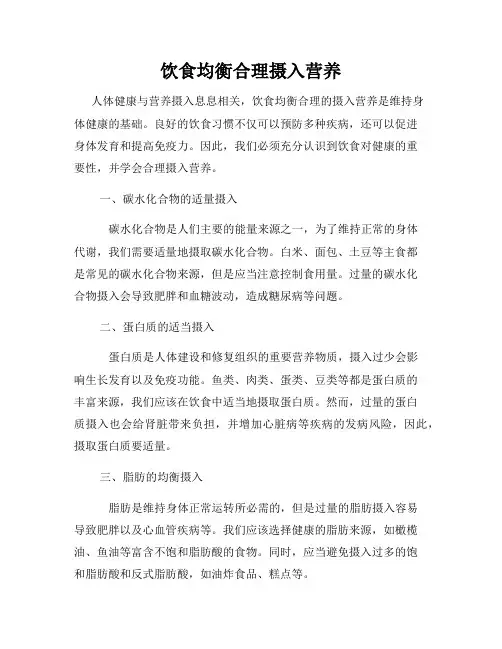 饮食均衡合理摄入营养

人体健康与营养摄入息息相关，饮食均衡合理的摄入营养是维持身体健康的基础。良好的饮食习惯不仅可以预防多种疾病，还可以促进身体发育和提高免疫力。因此，我们必须充分认识到饮食对健康的重要性，并学会合理摄入营养。

一、碳水化合物的适量摄入

碳水化合物是人们主要的能量来源之一，为了维持正常的身体代谢，我们需要适量地摄取碳水化合物。白米、面包、土豆等主食都是常见的碳水化合物来源，但是应当注意控制食用量。过量的碳水化合物摄入会导致肥胖和血糖波动，造成糖尿病等问题。

二、蛋白质的适当摄入

蛋白质是人体建设和修复组织的重要营养物质，摄入过少会影响生长发育以及免疫功能。鱼类、肉类、蛋类、豆类等都是蛋白质的丰富来源，我们应该在饮食中适当地摄取蛋白质。然而，过量的蛋白质摄入也会给肾脏带来负担，并增加心脏病等疾病的发病风险，因此，摄取蛋白质要适量。

三、脂肪的均衡摄入

脂肪是维持身体正常运转所必需的，但是过量的脂肪摄入容易导致肥胖以及心血管疾病等。我们应该选择健康的脂肪来源，如橄榄油、鱼油等富含不饱和脂肪酸的食物。同时，应当避免摄入过多的饱和脂肪酸和反式脂肪酸，如油炸食品、糕点等。